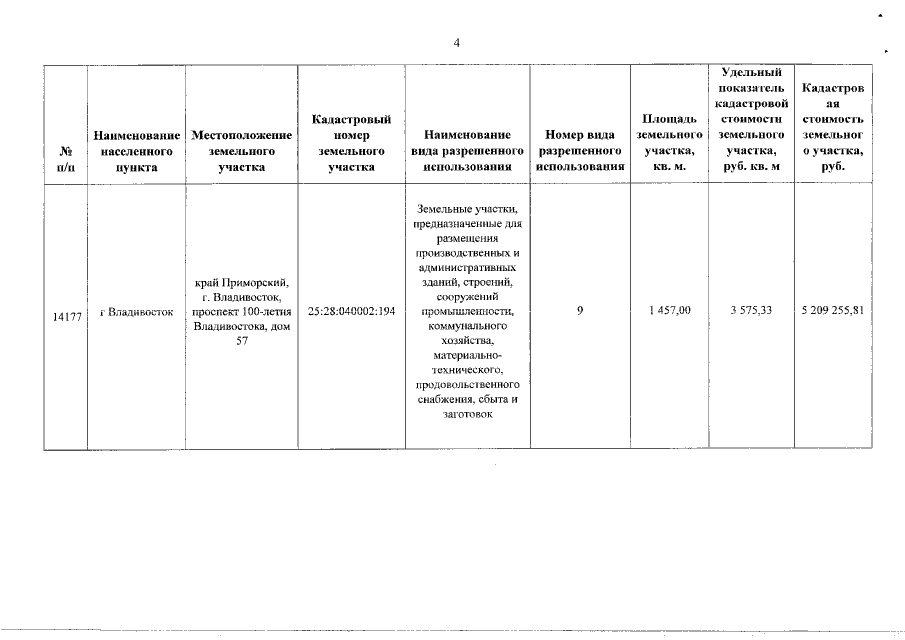 4

| № п/п | Наименование населенного пункта | Местоположение земельного участка | Кадастровый номер земельного участка | Наименование вида разрешенного использования | Номер вида разрешенного использования | Площадь земельного участка, кв. м. | Удельный показатель кадастровой стоимости земельного участка, руб. кв. м | Кадастровая стоимость земельного участка, руб. |
|---|---|---|---|---|---|---|---|---|
| 14177 | г Владивосток | край Приморский, г. Владивосток, проспект 100-летия Владивостока, дом 57 | 25:28:040002:194 | Земельные участки, предназначенные для размещения производственных и административных зданий, строений, сооружений промышленности, коммунального хозяйства, материально-технического, продовольственного снабжения, сбыта и заготовок | 9 | 1 457,00 | 3 575,33 | 5 209 255,81 |